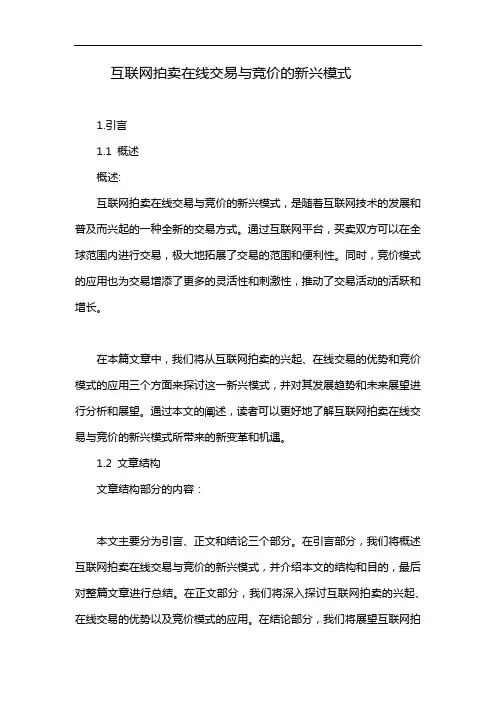 互联网拍卖在线交易与竞价的新兴模式

1.引言

1.1 概述

概述:

互联网拍卖在线交易与竞价的新兴模式，是随着互联网技术的发展和普及而兴起的一种全新的交易方式。通过互联网平台，买卖双方可以在全球范围内进行交易，极大地拓展了交易的范围和便利性。同时，竞价模式的应用也为交易增添了更多的灵活性和刺激性，推动了交易活动的活跃和增长。

在本篇文章中，我们将从互联网拍卖的兴起、在线交易的优势和竞价模式的应用三个方面来探讨这一新兴模式，并对其发展趋势和未来展望进行分析和展望。通过本文的阐述，读者可以更好地了解互联网拍卖在线交易与竞价的新兴模式所带来的新变革和机遇。

1.2 文章结构

文章结构部分的内容：

本文主要分为引言、正文和结论三个部分。在引言部分，我们将概述互联网拍卖在线交易与竞价的新兴模式，并介绍本文的结构和目的，最后对整篇文章进行总结。在正文部分，我们将深入探讨互联网拍卖的兴起、在线交易的优势以及竞价模式的应用。在结论部分，我们将展望互联网拍